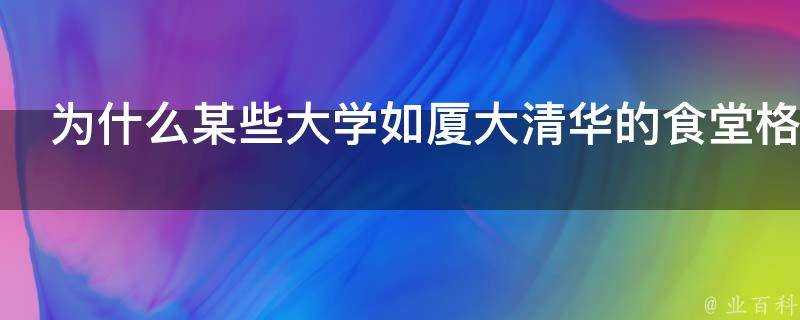 为什么某些大学如厦大清华的食堂格

@ 业百科